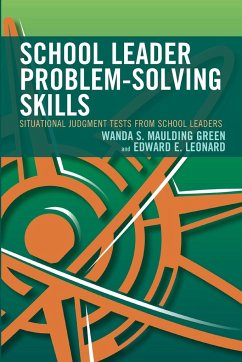 SCHOOL LEADER PROBLEM-SOLVING SKILLS

SITUATIONAL JUDGMENT TESTS FROM SCHOOL LEADERS

WANDA S. MAULDING GREEN and EDWARD E. LEONARD